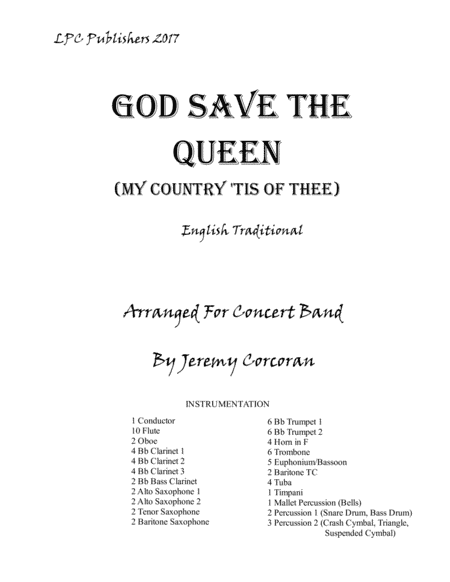 LPC Publishers 2017

GOD SAVE THE QUEEN

(MY COUNTRY 'TIS OF THEE)

English Traditional

Arranged For Concert Band

By Jeremy Corcoran

INSTRUMENTATION

1 Conductor
10 Flute
2 Oboe
4 Bb Clarinet 1
4 Bb Clarinet 2
4 Bb Clarinet 3
2 Bb Bass Clarinet
2 Alto Saxophone 1
2 Alto Saxophone 2
2 Tenor Saxophone
2 Baritone Saxophone

6 Bb Trumpet 1
6 Bb Trumpet 2
4 Horn in F
6 Trombone
5 Euphonium/Bassoon
2 Baritone TC
4 Tuba
1 Timpani
1 Mallet Percussion (Bells)
2 Percussion 1 (Snare Drum, Bass Drum)
3 Percussion 2 (Crash Cymbal, Triangle, Suspended Cymbal)